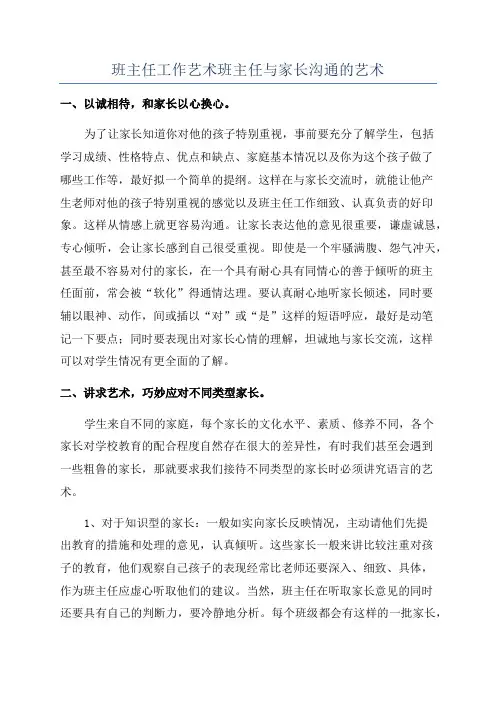 班主任工作艺术班主任与家长沟通的艺术

一、以诚相待，和家长以心换心。

为了让家长知道你对他的孩子特别重视，事前要充分了解学生，包括学习成绩、性格特点、优点和缺点、家庭基本情况以及你为这个孩子做了哪些工作等，最好拟一个简单的提纲。这样在与家长交流时，就能让他产生老师对他的孩子特别重视的感觉以及班主任工作细致、认真负责的好印象。这样从情感上就更容易沟通。让家长表达他的意见很重要，谦虚诚恳，专心倾听，会让家长感到自己很受重视。即使是一个牢骚满腹、怨气冲天，甚至最不容易对付的家长，在一个具有耐心具有同情心的善于倾听的班主任面前，常会被“软化”得通情达理。要认真耐心地听家长倾述，同时要辅以眼神、动作，间或插以“对”或“是”这样的短语呼应，最好是动笔记一下要点；同时要表现出对家长心情的理解，坦诚地与家长交流，这样可以对学生情况有更全面的了解。

二、讲求艺术，巧妙应对不同类型家长。

学生来自不同的家庭，每个家长的文化水平、素质、修养不同，各个家长对学校教育的配合程度自然存在很大的差异性，有时我们甚至会遇到一些粗鲁的家长，那就要求我们接待不同类型的家长时必须讲究语言的艺术。

1、对于知识型的家长：一般如实向家长反映情况，主动请他们先提出教育的措施和处理的意见，认真倾听。这些家长一般来讲比较注重对孩子的教育，他们观察自己孩子的表现经常比老师还要深入、细致、具体，作为班主任应虚心听取他们的建议。当然，班主任在听取家长意见的同时还要具有自己的判断力，要冷静地分析。每个班级都会有这样的一批家长，